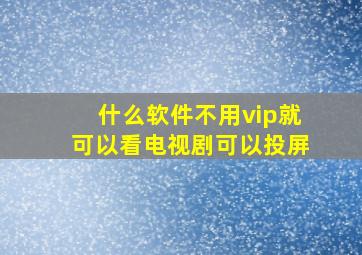 什么软件不用vip就可以看电视剧可以投屏